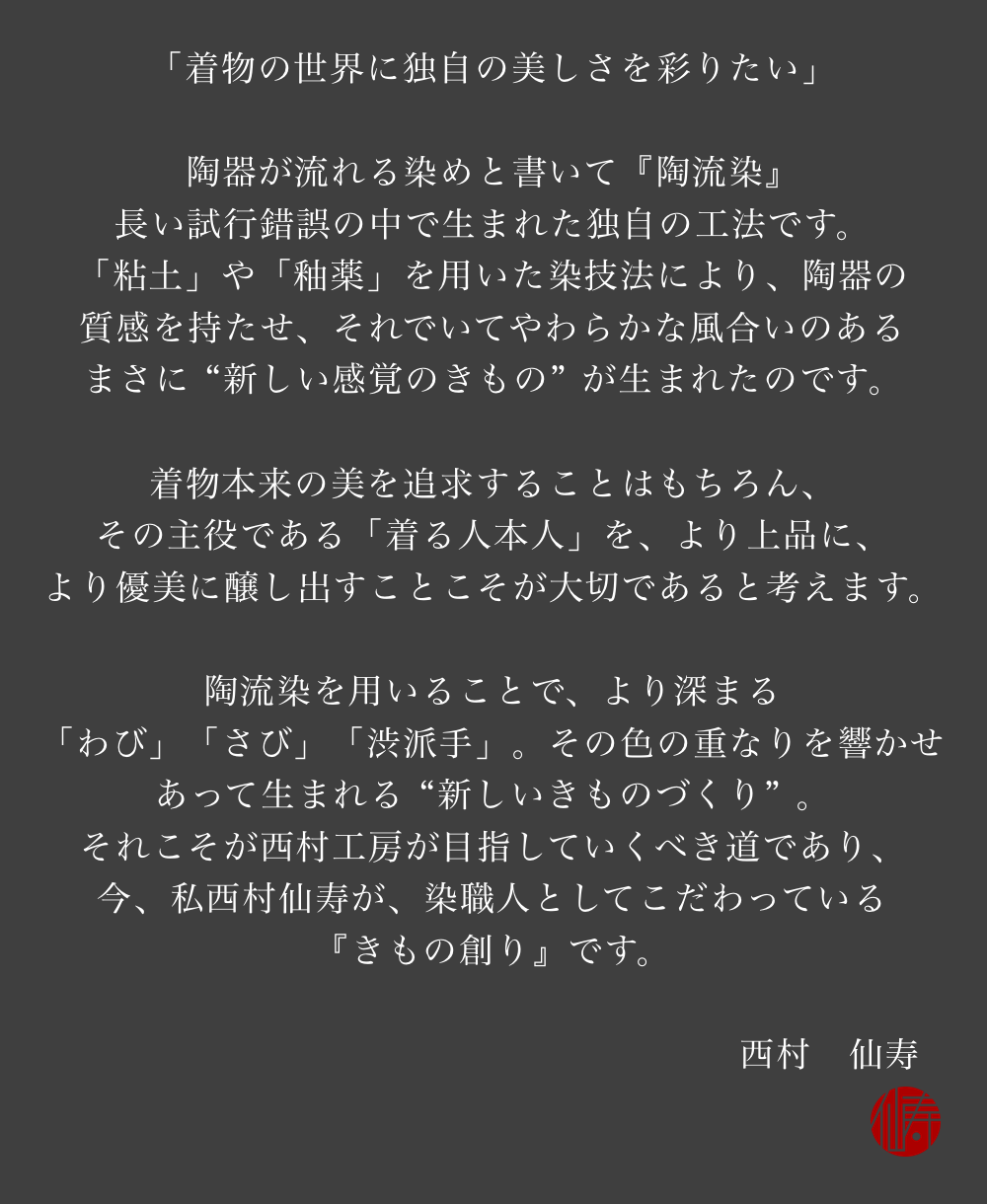 「着物の世界に独自の美しさを彩りたい」

陶器が流れる染めと書いて『陶流染』
長い試行錯誤の中で生まれた独自の工法です。
「粘土」や「釉薬」を用いた染技法により、陶器の
質感を持たせ、それでいてやわらかな風合いのある
まさに“新しい感覚のきもの”が生まれたのです。

着物本来の美を追求することはもちろん、
その主役である「着る人本人」を、より上品に、
より優美に醸し出すことこそが大切であると考えます。

陶流染を用いることで、より深まる
「わび」「さび」「渋派手」。その色の重なりを響かせ
あって生まれる“新しいきものづくり”。
それこそが西村工房が目指していくべき道であり、
今、私西村仙寿が、染職人としてこだわっている
『きもの創り』です。

西村　仙寿

仙寿